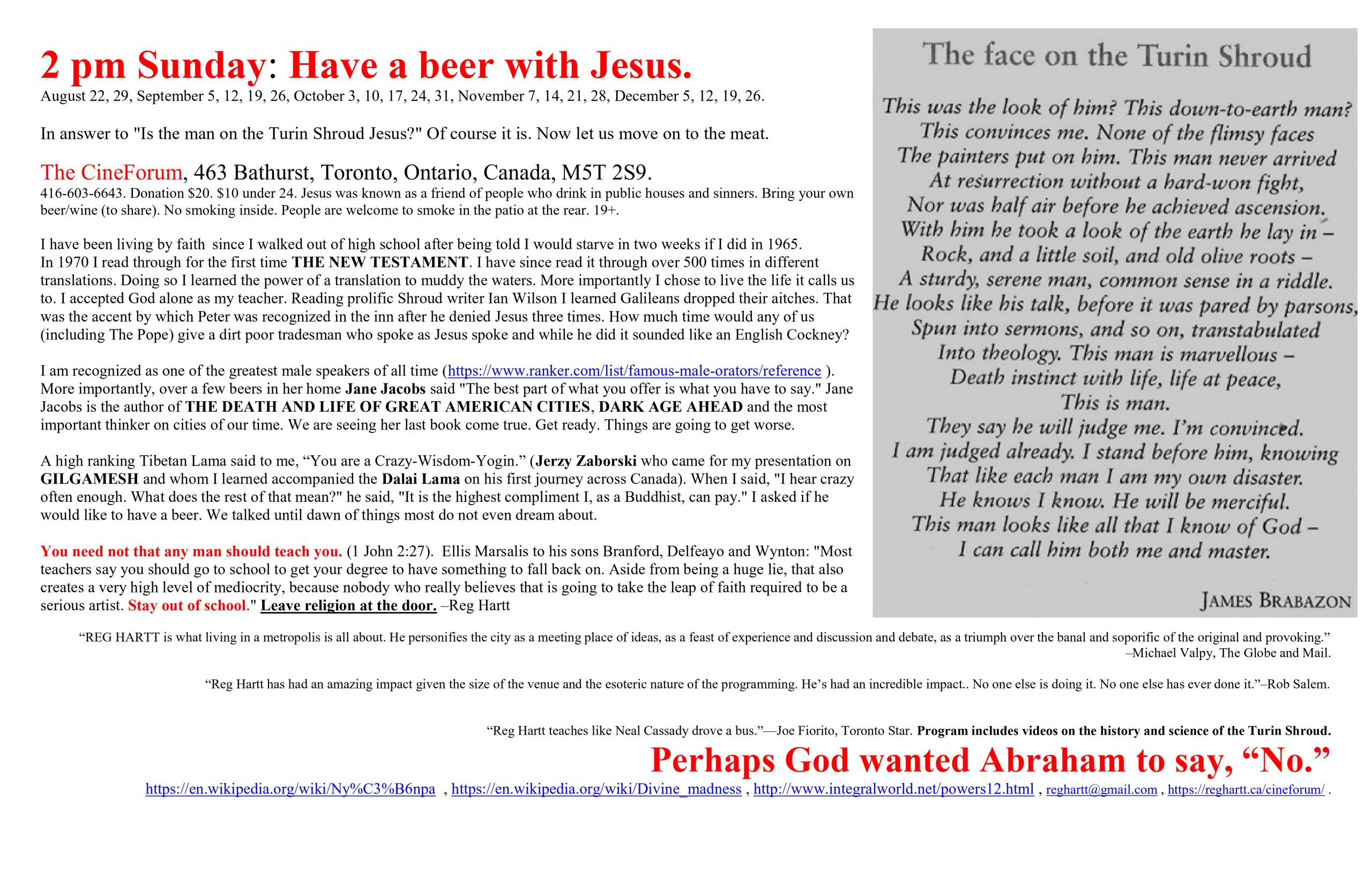 2 pm Sunday: Have a beer with Jesus.
August 22, 29, September 5, 12, 19, 26, October 3, 10, 17, 24, 31, November 7, 14, 21, 28, December 5, 12, 19, 26.

In answer to "Is the man on the Turin Shroud Jesus?" Of course it is. Now let us move on to the meat.

The CineForum, 463 Bathurst, Toronto, Ontario, Canada, M5T 2S9.
416-603-6643. Donation $20. $10 under 24. Jesus was known as a friend of people who drink in public houses and sinners. Bring your own beer/wine (to share). No smoking inside. People are welcome to smoke in the patio at the rear. 19+.

I have been living by faith since I walked out of high school after being told I would starve in two weeks if I did in 1965. In 1970 I read through for the first time THE NEW TESTAMENT. I have since read it through over 500 times in different translations. Doing so I learned the power of a translation to muddy the waters. More importantly I chose to live the life it calls us to. I accepted God alone as my teacher. Reading prolific Shroud writer Ian Wilson I learned Galileans dropped their aitches. That was the accent by which Peter was recognized in the inn after he denied Jesus three times. How much time would any of us (including The Pope) give a dirt poor tradesman who spoke as Jesus spoke and while he did it sounded like an English Cockney?

I am recognized as one of the greatest male speakers of all time (https://www.ranker.com/list/famous-male-orators/reference ). More importantly, over a few beers in her home Jane Jacobs said "The best part of what you offer is what you have to say." Jane Jacobs is the author of THE DEATH AND LIFE OF GREAT AMERICAN CITIES, DARK AGE AHEAD and the most important thinker on cities of our time. We are seeing her last book come true. Get ready. Things are going to get worse.

A high ranking Tibetan Lama said to me, “You are a Crazy-Wisdom-Yogin.” (Jerzy Zaborski who came for my presentation on GILGAMESH and whom I learned accompanied the Dalai Lama on his first journey across Canada). When I said, "I hear crazy often enough. What does the rest of that mean?" he said, "It is the highest compliment I, as a Buddhist, can pay." I asked if he would like to have a beer. We talked until dawn of things most do not even dream about.

You need not that any man should teach you. (1 John 2:27). Ellis Marsalis to his sons Branford, Delfeayo and Wynton: "Most teachers say you should go to school to get your degree to have something to fall back on. Aside from being a huge lie, that also creates a very high level of mediocrity, because nobody who really believes that is going to take the leap of faith required to be a serious artist. Stay out of school." Leave religion at the door. –Reg Hartt

The face on the Turin Shroud

This was the look of him? This down-to-earth man?
This convinces me. None of the flimsy faces
The painters put on him. This man never arrived
At resurrection without a hard-won fight,
Nor was half air before he achieved ascension.
With him he took a look of the earth he lay in –
Rock, and a little soil, and old olive roots –
A sturdy, serene man, common sense in a riddle.
He looks like his talk, before it was pared by parsons,
Spun into sermons, and so on, transtabulated
Into theology. This man is marvellous –
Death instinct with life, life at peace,
This is man.
They say he will judge me. I'm convinced.
I am judged already. I stand before him, knowing
That like each man I am my own disaster.
He knows I know. He will be merciful.
This man looks like all that I know of God –
I can call him both me and master.

JAMES BRABAZON

“REG HARTT is what living in a metropolis is all about. He personifies the city as a meeting place of ideas, as a feast of experience and discussion and debate, as a triumph over the banal and soporific of the original and provoking.” –Michael Valpy, The Globe and Mail.

“Reg Hartt has had an amazing impact given the size of the venue and the esoteric nature of the programming. He’s had an incredible impact.. No one else is doing it. No one else has ever done it.”–Rob Salem.

“Reg Hartt teaches like Neal Cassady drove a bus.”—Joe Fiorito, Toronto Star. Program includes videos on the history and science of the Turin Shroud.

Perhaps God wanted Abraham to say, “No.”
https://en.wikipedia.org/wiki/Ny%C3%B6npa , https://en.wikipedia.org/wiki/Divine_madness , http://www.integralworld.net/powers12.html , reghartt@gmail.com , https://reghartt.ca/cineforum/ .